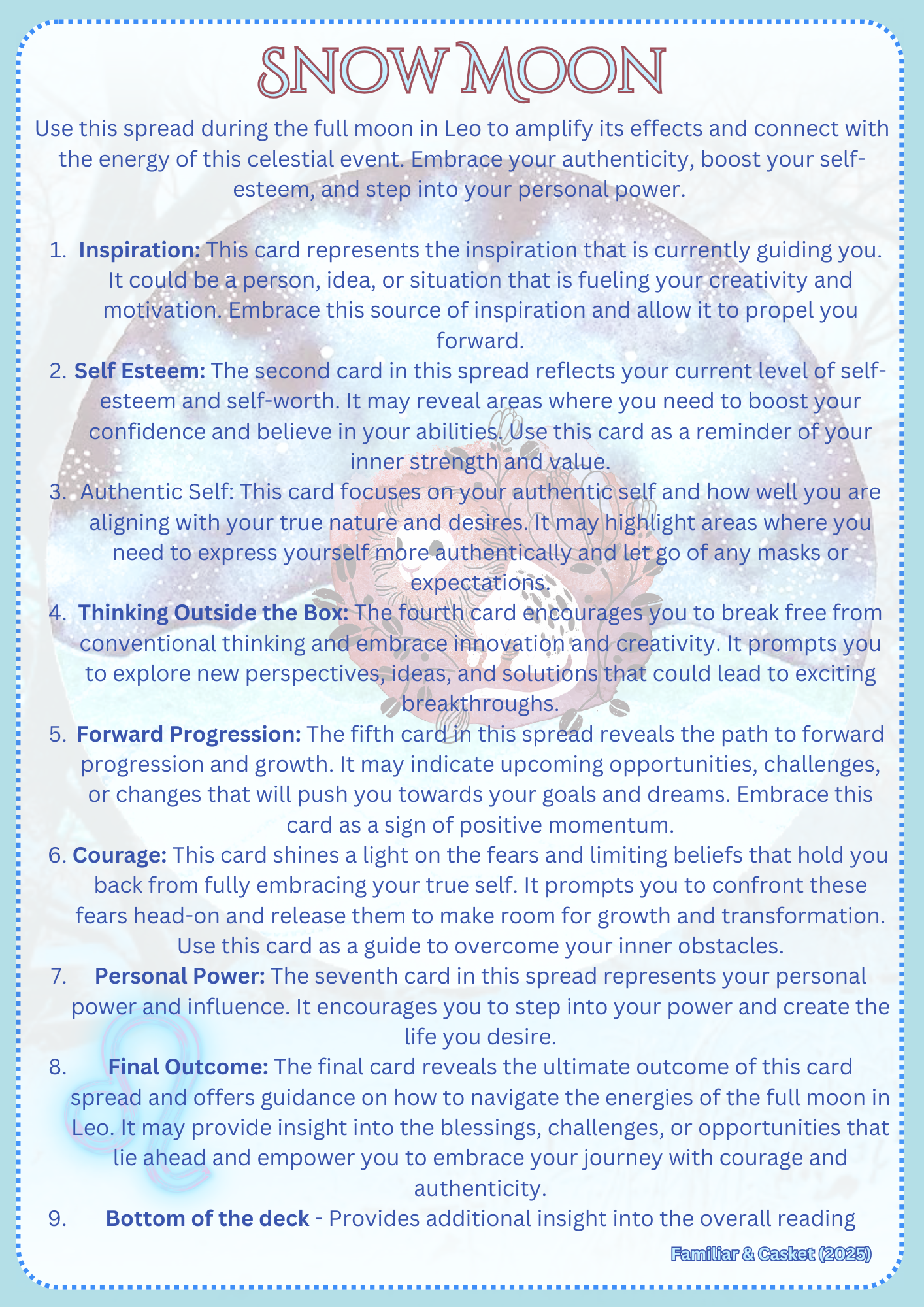 SNOW MOON

Use this spread during the full moon in Leo to amplify its effects and connect with the energy of this celestial event. Embrace your authenticity, boost your self-esteem, and step into your personal power.

1. Inspiration: This card represents the inspiration that is currently guiding you. It could be a person, idea, or situation that is fueling your creativity and motivation. Embrace this source of inspiration and allow it to propel you forward.
2. Self Esteem: The second card in this spread reflects your current level of self-esteem and self-worth. It may reveal areas where you need to boost your confidence and believe in your abilities. Use this card as a reminder of your inner strength and value.
3. Authentic Self: This card focuses on your authentic self and how well you are aligning with your true nature and desires. It may highlight areas where you need to express yourself more authentically and let go of any masks or expectations.
4. Thinking Outside the Box: The fourth card encourages you to break free from conventional thinking and embrace innovation and creativity. It prompts you to explore new perspectives, ideas, and solutions that could lead to exciting breakthroughs.
5. Forward Progression: The fifth card in this spread reveals the path to forward progression and growth. It may indicate upcoming opportunities, challenges, or changes that will push you towards your goals and dreams. Embrace this card as a sign of positive momentum.
6. Courage: This card shines a light on the fears and limiting beliefs that hold you back from fully embracing your true self. It prompts you to confront these fears head-on and release them to make room for growth and transformation. Use this card as a guide to overcome your inner obstacles.
7. Personal Power: The seventh card in this spread represents your personal power and influence. It encourages you to step into your power and create the life you desire.
8. Final Outcome: The final card reveals the ultimate outcome of this card spread and offers guidance on how to navigate the energies of the full moon in Leo. It may provide insight into the blessings, challenges, or opportunities that lie ahead and empower you to embrace your journey with courage and authenticity.
9. Bottom of the deck - Provides additional insight into the overall reading

Familiar & Casket (2025)